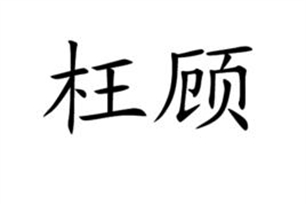 枉顾